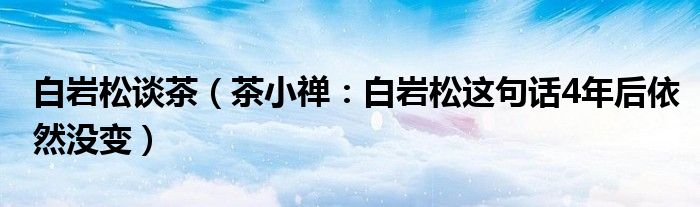 白岩松谈茶（茶小禅：白岩松这句话4年后依然没变）